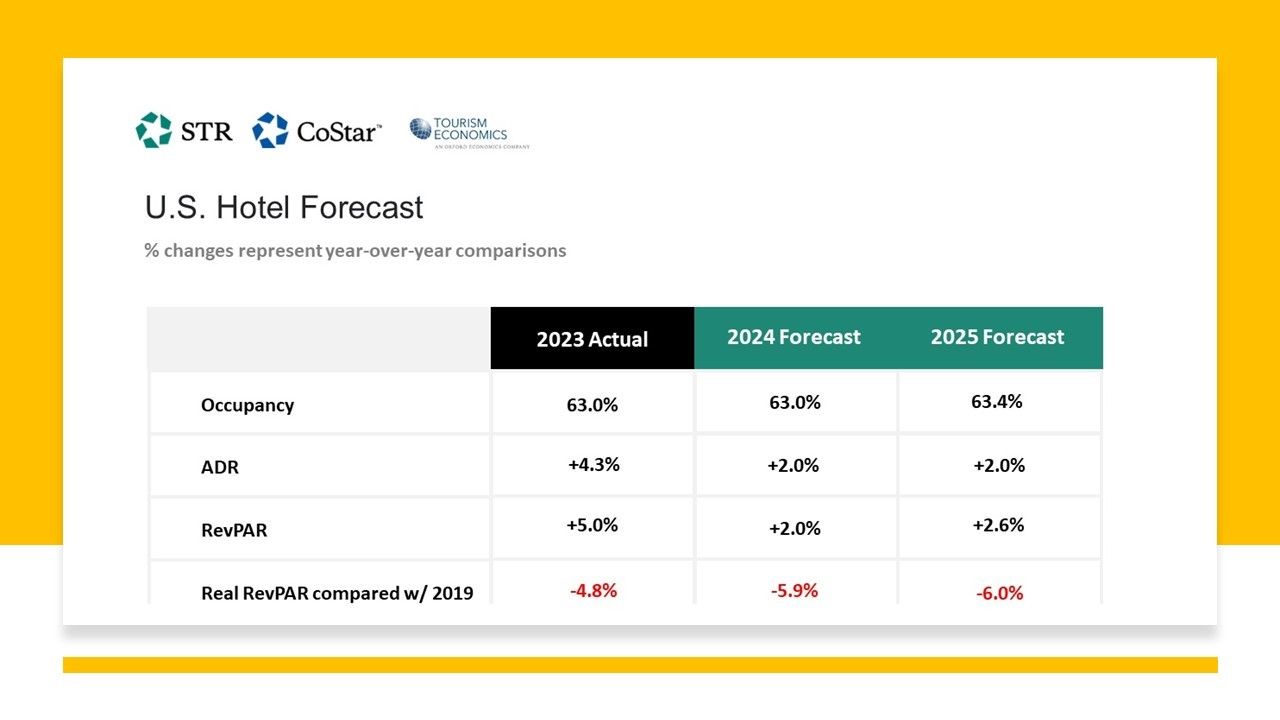 STR CoStar™ TOURISM ECONOMICS AN OXFORD ECONOMICS COMPANY

U.S. Hotel Forecast

% changes represent year-over-year comparisons

| | 2023 Actual | 2024 Forecast | 2025 Forecast |
|---|---|---|---|
| Occupancy | 63.0% | 63.0% | 63.4% |
| ADR | +4.3% | +2.0% | +2.0% |
| RevPAR | +5.0% | +2.0% | +2.6% |
| Real RevPAR compared w/ 2019 | -4.8% | -5.9% | -6.0% |